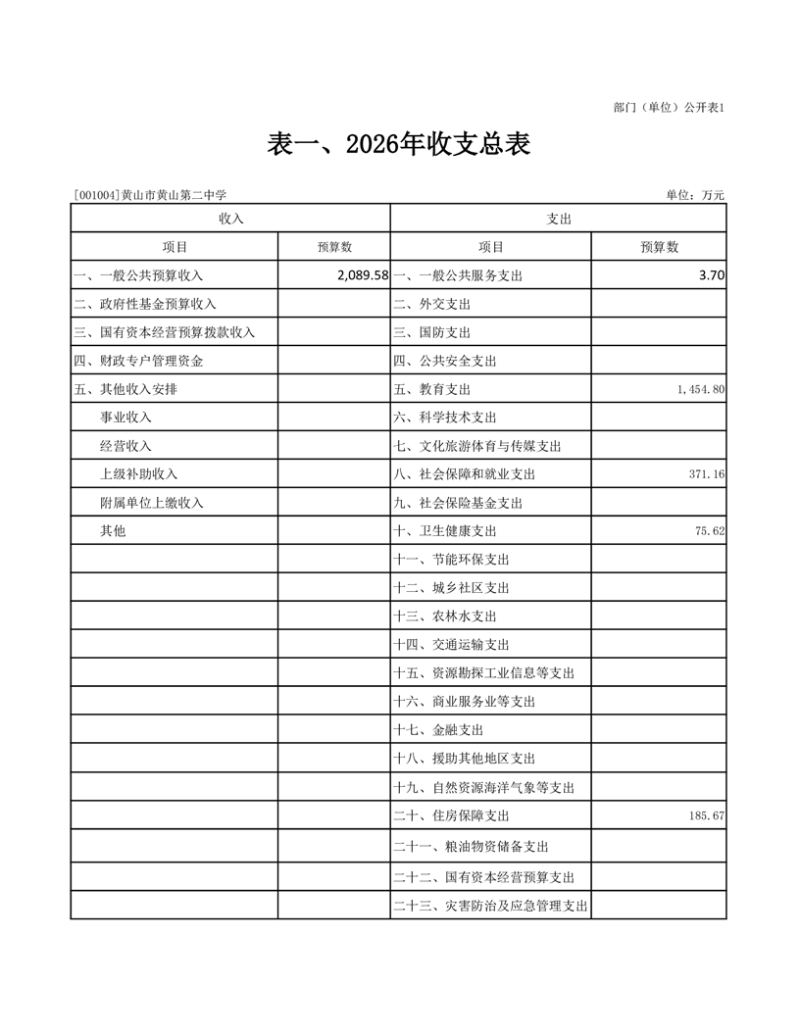 部门（单位）公开表1

表一、2026年收支总表

[001004]黄山市黄山第二中学

单位：万元

| 收入 | | 支出 | |
|---|---|---|---|
| 项目 | 预算数 | 项目 | 预算数 |
| 一、一般公共预算收入 | 2,089.58 | 一、一般公共服务支出 | 3.70 |
| 二、政府性基金预算收入 | | 二、外交支出 | |
| 三、国有资本经营预算拨款收入 | | 三、国防支出 | |
| 四、财政专户管理资金 | | 四、公共安全支出 | |
| 五、其他收入安排 | | 五、教育支出 | 1,454.80 |
| 事业收入 | | 六、科学技术支出 | |
| 经营收入 | | 七、文化旅游体育与传媒支出 | |
| 上级补助收入 | | 八、社会保障和就业支出 | 371.16 |
| 附属单位上缴收入 | | 九、社会保险基金支出 | |
| 其他 | | 十、卫生健康支出 | 75.62 |
| | | 十一、节能环保支出 | |
| | | 十二、城乡社区支出 | |
| | | 十三、农林水支出 | |
| | | 十四、交通运输支出 | |
| | | 十五、资源勘探工业信息等支出 | |
| | | 十六、商业服务业等支出 | |
| | | 十七、金融支出 | |
| | | 十八、援助其他地区支出 | |
| | | 十九、自然资源海洋气象等支出 | |
| | | 二十、住房保障支出 | 185.67 |
| | | 二十一、粮油物资储备支出 | |
| | | 二十二、国有资本经营预算支出 | |
| | | 二十三、灾害防治及应急管理支出 | |